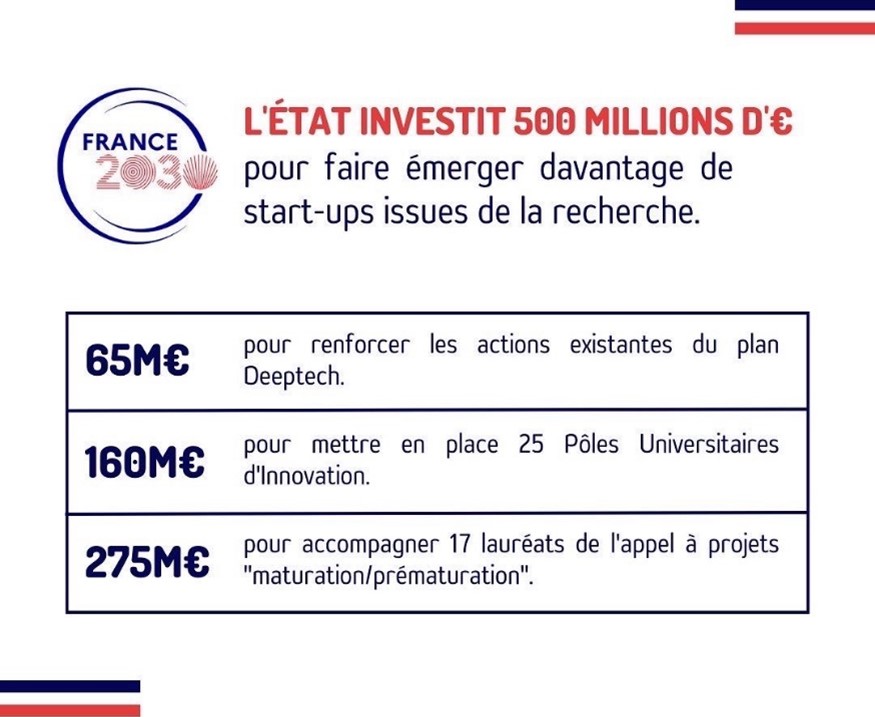 FRANCE 2030

L'ÉTAT INVESTIT 500 MILLIONS D'€ pour faire émerger davantage de start-ups issues de la recherche.

| 65M€ | pour renforcer les actions existantes du plan Deeptech. |
|---|---|
| 160M€ | pour mettre en place 25 Pôles Universitaires d'Innovation. |
| 275M€ | pour accompagner 17 lauréats de l'appel à projets "maturation/prématuration". |